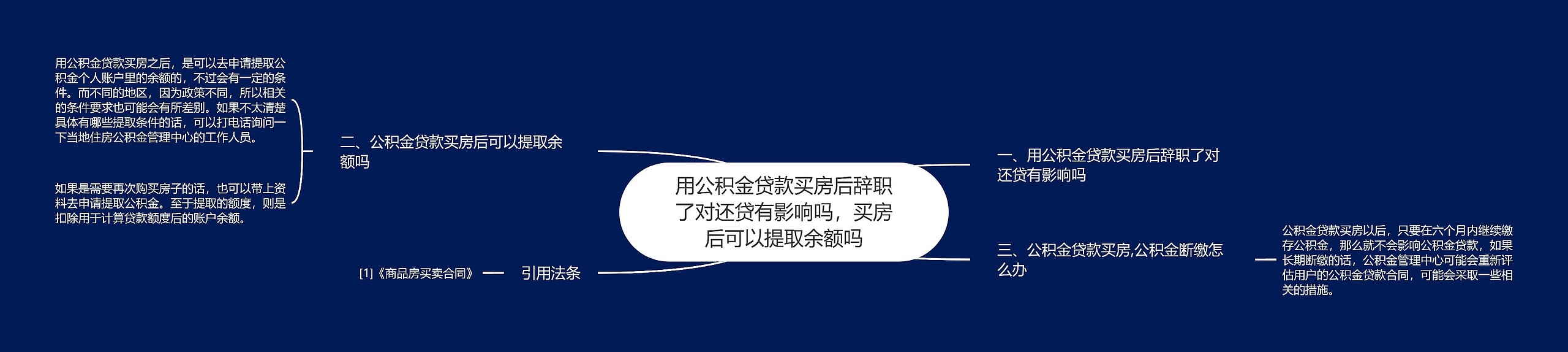 用公积金贷款买房后辞职了对还贷有影响吗，买房后可以提取余额吗

一、用公积金贷款买房后辞职了对还贷有影响吗

三、公积金贷款买房,公积金断缴怎么办

公积金贷款买房以后，只要在六个月内继续缴存公积金，那么就不会影响公积金贷款，如果长期断缴的话，公积金管理中心可能会重新评估用户的公积金贷款合同，可能会采取一些相关的措施。

二、公积金贷款买房后可以提取余额吗

用公积金贷款买房之后，是可以去申请提取公积金个人账户里的余额的，不过会有一定的条件。而不同的地区，因为政策不同，所以相关的条件要求也可能会有所差别。如果不太清楚具体有哪些提取条件的话，可以打电话询问一下当地住房公积金管理中心的工作人员。

如果是需要再次购买房子的话，也可以带上资料去申请提取公积金。至于提取的额度，则是扣除用于计算贷款额度后的账户余额。

引用法条

[1]《商品房买卖合同》